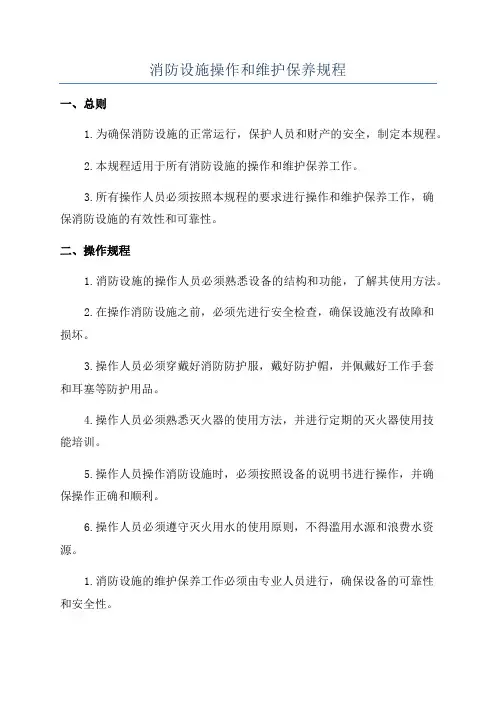 消防设施操作和维护保养规程

一、总则

1.为确保消防设施的正常运行，保护人员和财产的安全，制定本规程。

2.本规程适用于所有消防设施的操作和维护保养工作。

3.所有操作人员必须按照本规程的要求进行操作和维护保养工作，确保消防设施的有效性和可靠性。

二、操作规程

1.消防设施的操作人员必须熟悉设备的结构和功能，了解其使用方法。

2.在操作消防设施之前，必须先进行安全检查，确保设施没有故障和损坏。

3.操作人员必须穿戴好消防防护服，戴好防护帽，并佩戴好工作手套和耳塞等防护用品。

4.操作人员必须熟悉灭火器的使用方法，并进行定期的灭火器使用技能培训。

5.操作人员操作消防设施时，必须按照设备的说明书进行操作，并确保操作正确和顺利。

6.操作人员必须遵守灭火用水的使用原则，不得滥用水源和浪费水资源。

1.消防设施的维护保养工作必须由专业人员进行，确保设备的可靠性和安全性。